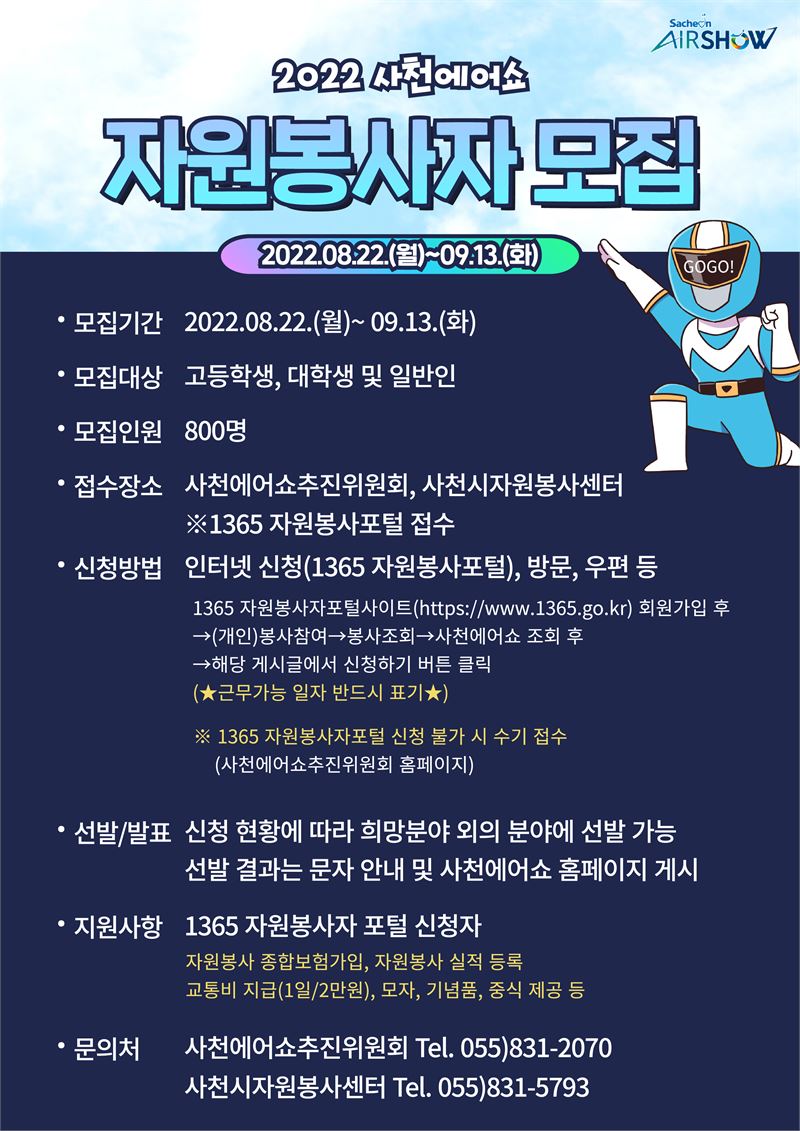 Sacheon AIRSHOW

2022 사천에어쇼

자원봉사자 모집

2022.08.22.(월)~09.13.(화)

GOGO!

• 모집기간 2022.08.22.(월)~ 09.13.(화)

• 모집대상 고등학생, 대학생 및 일반인

• 모집인원 800명

• 접수장소 사천에어쇼추진위원회, 사천시자원봉사센터
※1365 자원봉사포털 접수

• 신청방법 인터넷 신청(1365 자원봉사포털), 방문, 우편 등

1365 자원봉사자포털사이트(https://www.1365.go.kr) 회원가입 후
→(개인)봉사참여→봉사조회→사천에어쇼 조회 후
→해당 게시글에서 신청하기 버튼 클릭
(★근무가능 일자 반드시 표기★)

※ 1365 자원봉사자포털 신청 불가 시 수기 접수
(사천에어쇼추진위원회 홈페이지)

• 선발/발표 신청 현황에 따라 희망분야 외의 분야에 선발 가능
선발 결과는 문자 안내 및 사천에어쇼 홈페이지 게시

• 지원사항 1365 자원봉사자 포털 신청자
자원봉사 종합보험가입, 자원봉사 실적 등록
교통비 지급(1일/2만원), 모자, 기념품, 중식 제공 등

• 문의처 사천에어쇼추진위원회 Tel. 055)831-2070
사천시자원봉사센터 Tel. 055)831-5793